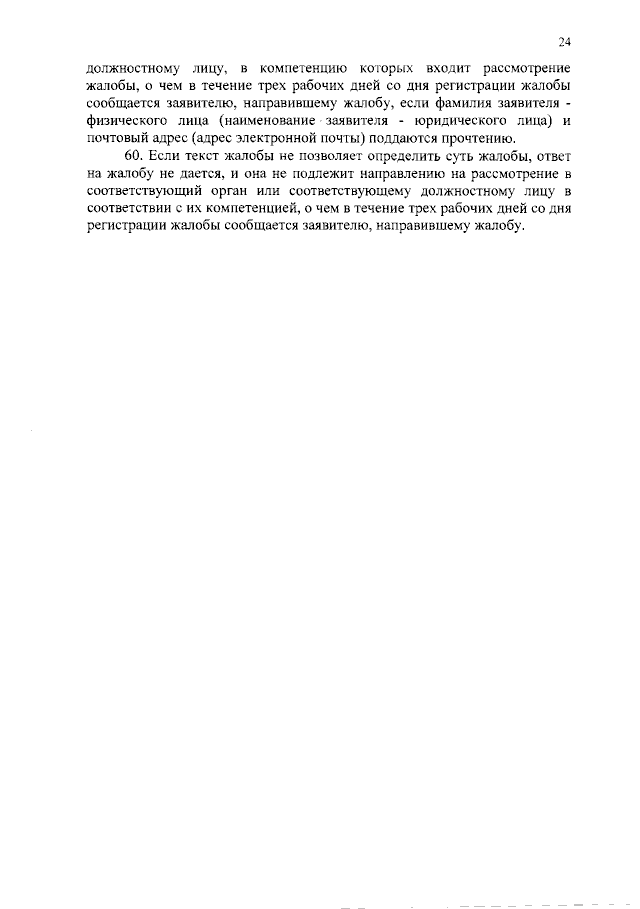 24

должностному лицу, в компетенцию которых входит рассмотрение жалобы, о чем в течение трех рабочих дней со дня регистрации жалобы сообщается заявителю, направившему жалобу, если фамилия заявителя - физического лица (наименование заявителя - юридического лица) и почтовый адрес (адрес электронной почты) поддаются прочтению.

60. Если текст жалобы не позволяет определить суть жалобы, ответ на жалобу не дается, и она не подлежит направлению на рассмотрение в соответствующий орган или соответствующему должностному лицу в соответствии с их компетенцией, о чем в течение трех рабочих дней со дня регистрации жалобы сообщается заявителю, направившему жалобу.